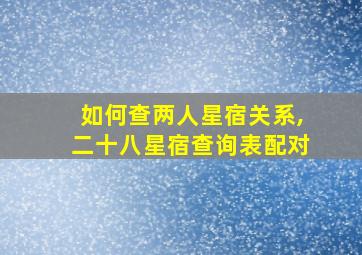 如何查两人星宿关系，
二十八星宿查询表配对